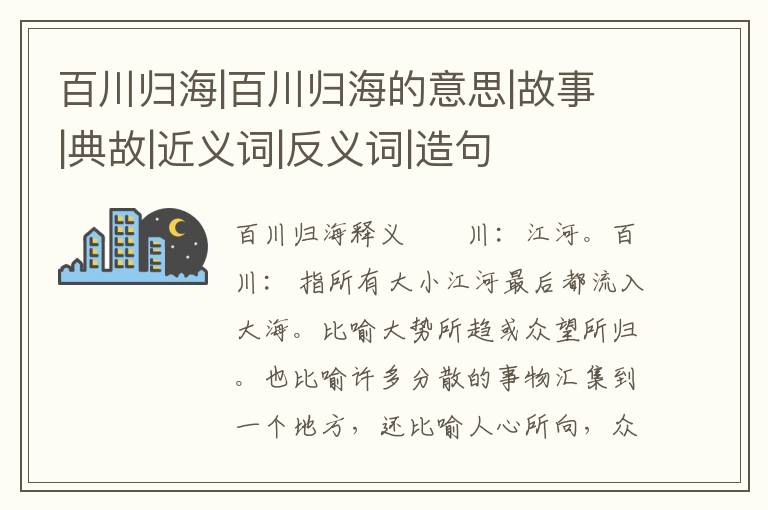 百川归海|百川归海的意思|故事|典故|近义词|反义词|造句

百川归海释义　　川：江河。百川：指所有大小江河最后都流入大海。比喻大势所趋或众望所归。也比喻许多分散的事物汇集到一个地方，还比喻人心所向，众